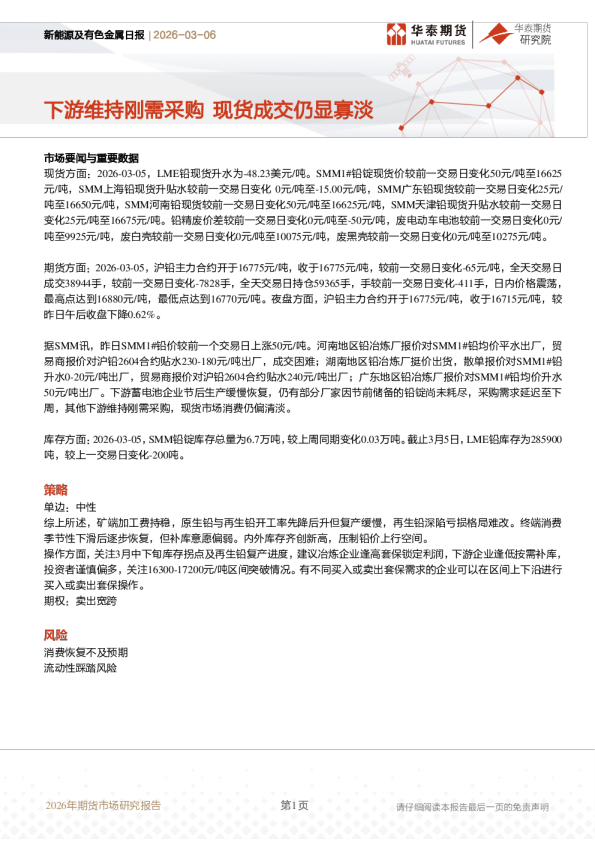 新能源及有色金属日报 | 2026-03-06

华泰期货 HUATAI FUTURES

华泰期货研究院

下游维持刚需采购 现货成交仍显寡淡

市场要闻与重要数据

现货方面：2026-03-05，LME铅现货升水为-48.23美元/吨。SMM1#铅锭现货价较前一交易日变化50元/吨至16625元/吨，SMM上海铅现货升贴水较前一交易日变化 0元/吨至-15.00元/吨，SMM广东铅现货较前一交易日变化25元/吨至16650元/吨，SMM河南铅现货较前一交易日变化50元/吨至16625元/吨，SMM天津铅现货升贴水较前一交易日变化25元/吨至16675元/吨。铅精废价差较前一交易日变化0元/吨至-50元/吨，废电动车电池较前一交易日变化0元/吨至9925元/吨，废白壳较前一交易日变化0元/吨至10075元/吨，废黑壳较前一交易日变化0元/吨至10275元/吨。

期货方面：2026-03-05，沪铅主力合约开于16775元/吨，收于16775元/吨，较前一交易日变化-65元/吨，全天交易日成交38944手，较前一交易日变化-7828手，全天交易日持仓59365手，手较前一交易日变化-411手，日内价格震荡，最高点达到16880元/吨，最低点达到16770元/吨。夜盘方面，沪铅主力合约开于16775元/吨，收于16715元/吨，较昨日午后收盘下降0.62%。

据SMM讯，昨日SMM1#铅价较前一个交易日上涨50元/吨。河南地区铅冶炼厂报价对SMM1#铅均价平水出厂，贸易商报价对沪铅2604合约贴水230-180元/吨出厂，成交困难；湖南地区铅冶炼厂挺价出货，散单报价对SMM1#铅升水0-20元/吨出厂，贸易商报价对沪铅2604合约贴水240元/吨出厂；广东地区铅冶炼厂报价对SMM1#铅均价升水50元/吨出厂。下游蓄电池企业节后生产缓慢恢复，仍有部分厂家因节前储备的铅锭尚未耗尽，采购需求延迟至下周，其他下游维持刚需采购，现货市场消费仍偏清淡。

库存方面：2026-03-05，SMM铅锭库存总量为6.7万吨，较上周同期变化0.03万吨。截止3月5日，LME铅库存为285900吨，较上一交易日变化-200吨。

策略

单边：中性

综上所述，矿端加工费持稳，原生铅与再生铅开工率先降后升但复产缓慢，再生铅深陷亏损格局难改。终端消费季节性下滑后逐步恢复，但补库意愿偏弱。内外库存齐创新高，压制铅价上行空间。

操作方面，关注3月中下旬库存拐点及再生铅复产进度，建议冶炼企业逢高套保锁定利润，下游企业逢低按需补库，投资者谨慎偏多，关注16300-17200元/吨区间突破情况。有不同买入或卖出套保需求的企业可以在区间上下沿进行买入或卖出套保操作。

期权：卖出宽跨

风险

消费恢复不及预期

流动性踩踏风险

2026年期货市场研究报告

第1页

请仔细阅读本报告最后一页的免责声明